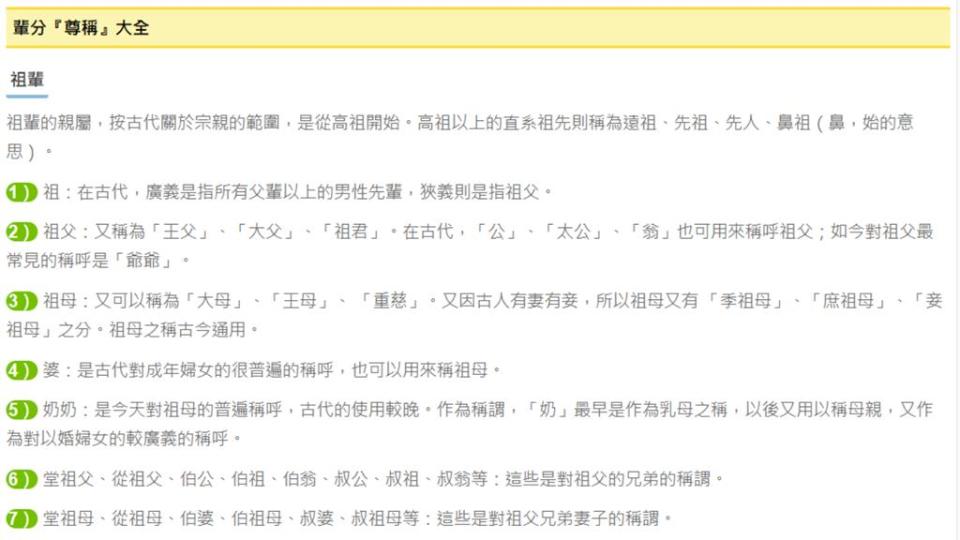 輩分『尊稱』大全

祖輩

祖輩的親屬，按古代關於宗親的範圍，是從高祖開始。高祖以上的直系祖先則稱為遠祖、先祖、先人、鼻祖（鼻，始的意思）。

1) 祖：在古代，廣義是指所有父輩以上的男性先輩，狹義則是指祖父。

2) 祖父：又稱為「王父」、「大父」、「祖君」。在古代，「公」、「太公」、「翁」也可用來稱呼祖父；如今對祖父最常見的稱呼是「爺爺」。

3) 祖母：又可以稱為「大母」、「王母」、「重慈」。又因古人有妻有妾，所以祖母又有「季祖母」、「庶祖母」、「妾祖母」之分。祖母之稱古今通用。

4) 婆：是古代對成年婦女的很普遍的稱呼，也可以用來稱祖母。

5) 奶奶：是今天對祖母的普遍稱呼，古代的使用較晚。作為稱謂，「奶」最早是作為乳母之稱，以後又用以稱母親，又作為對以婚婦女的較廣義的稱呼。

6) 堂祖父、從祖父、伯公、伯祖、伯翁、叔公、叔祖、叔翁等：這些是對祖父的兄弟的稱謂。

7) 堂祖母、從祖母、伯婆、伯祖母、叔婆、叔祖母等：這些是對祖父兄弟妻子的稱謂。